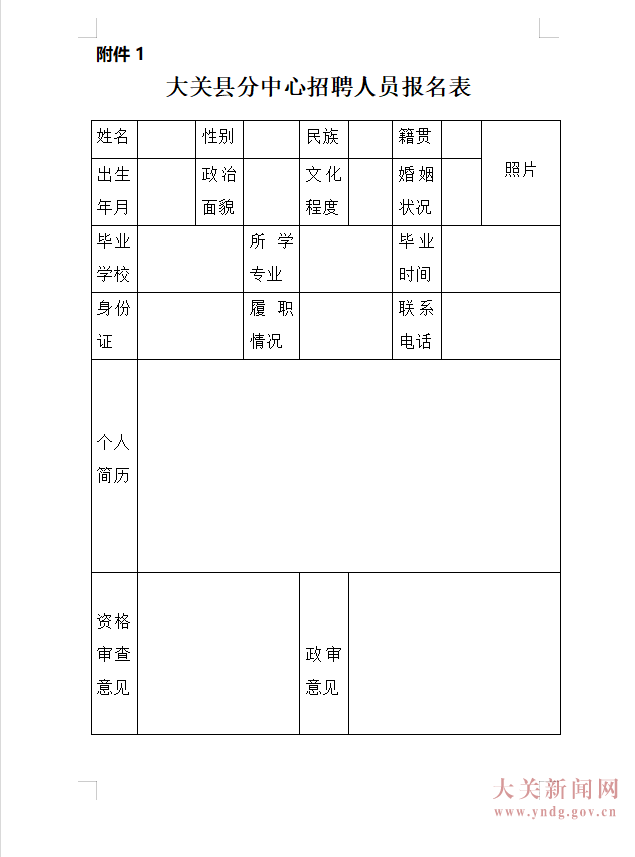 附件 1

大关县分中心招聘人员报名表

| 姓名 | | 性别 | | 民族 | | 籍贯 | | 照片 |
|---|---|---|---|---|---|---|---|---|
| 出生年月 | | 政治面貌 | | 文化程度 | | 婚姻状况 | | |
| 毕业学校 | | 所学专业 | | | | 毕业时间 | | |
| 身份证 | | 履职情况 | | | | 联系电话 | | |
| 个人简历 | | | | | | | | |
| 资格审查意见 | | | | 政审意见 | | | | |

大关新闻网
www.yndg.gov.cn